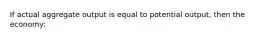 If actual aggregate output is equal to potential output, then the economy: